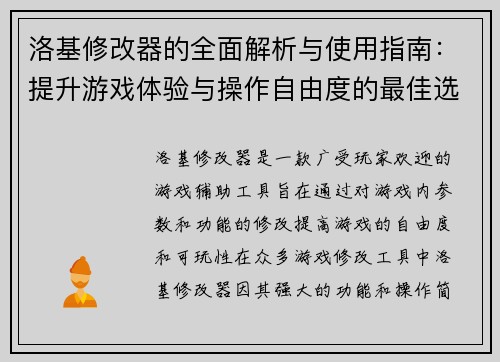 洛基修改器的全面解析与使用指南：提升游戏体验与操作自由度的最佳选

洛基修改器是一款广受玩家欢迎的游戏辅助工具旨在通过对游戏内参数和功能的修改提高游戏的自由度和可玩性在众多游戏修改工具中洛基修改器因其强大的功能和操作简